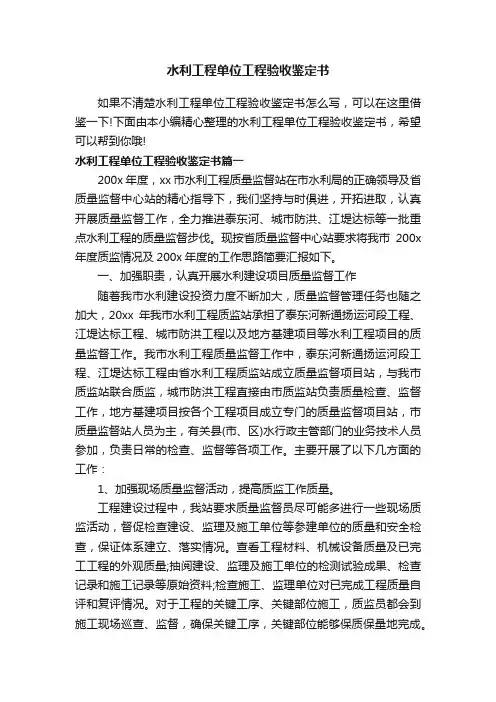 水利工程单位工程验收鉴定书

如果不清楚水利工程单位工程验收鉴定书怎么写，可以在这里借鉴一下!下面由本小编精心整理的水利工程单位工程验收鉴定书，希望可以帮到你哦!

水利工程单位工程验收鉴定书篇一

200x 年度，xx 市水利工程质量监督站在市水利局的正确领导及省质量监督中心站的精心指导下，我们坚持与时俱进，开拓进取，认真开展质量监督工作，全力推进泰东河、城市防洪、江堤达标等一批重点水利工程的质量监督步伐。现按省质量监督中心站要求将我市 200x 年度质监情况及 200x 年度的工作思路简要汇报如下。

一、加强职责，认真开展水利建设项目质量监督工作

随着我市水利建设投资力度不断加大，质量监督管理任务也随之加大，20xx 年我市水利工程质监站承担了泰东河新通扬运河段工程、江堤达标工程、城市防洪工程以及地方基建项目等水利工程项目的质量监督工作。我市水利工程质量监督工作中，泰东河新通扬运河段工程、江堤达标工程由省水利工程质监站成立质量监督项目站，与我市质监站联合质监，城市防洪工程直接由市质监站负责质量检查、监督工作，地方基建项目按各个工程项目成立专门的质量监督项目站，市质量监督站人员为主，有关县(市、区)水行政主管部门的业务技术人员参加，负责日常的检查、监督等各项工作。主要开展了以下几方面的工作：

1、加强现场质量监督活动，提高质监工作质量。

工程建设过程中，我站要求质量监督员尽可能多进行一些现场质监活动，督促检查建设、监理及施工单位等参建单位的质量和安全检查，保证体系建立、落实情况。查看工程材料、机械设备质量及已完工工程的外观质量;抽阅建设、监理及施工单位的检测试验成果、检查记录和施工记录等原始资料;检查施工、监理单位对已完成工程质量自评和复评情况。对于工程的关键工序、关键部位施工，质监员都会到施工现场巡查、监督，确保关键工序，关键部位能够保质保量地完成。